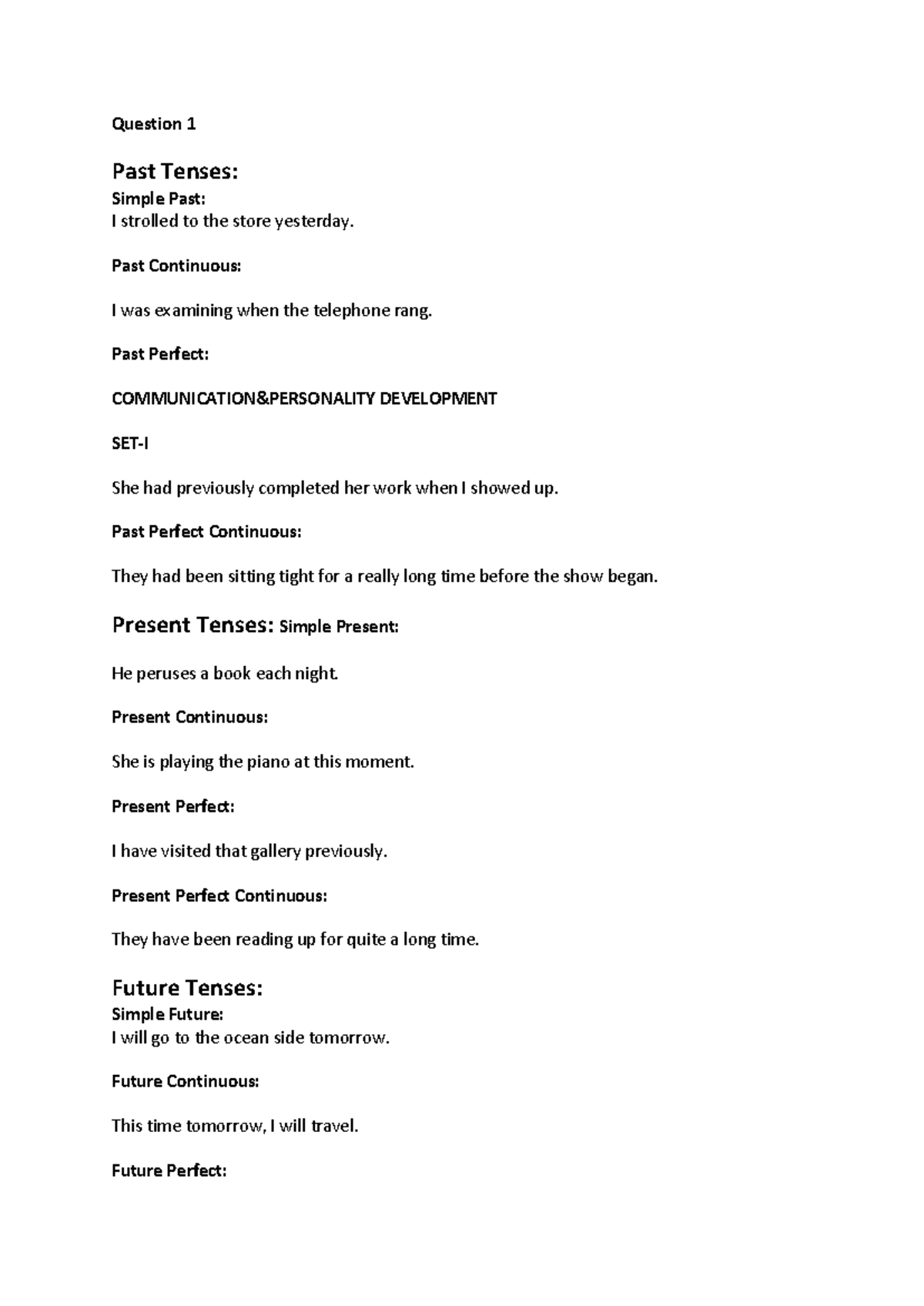 Question 1

Past Tenses:
Simple Past:
I strolled to the store yesterday.

Past Continuous:

I was examining when the telephone rang.

Past Perfect:

COMMUNICATION&PERSONALITY DEVELOPMENT

SET-I

She had previously completed her work when I showed up.

Past Perfect Continuous:

They had been sitting tight for a really long time before the show began.

Present Tenses: Simple Present:

He peruses a book each night.

Present Continuous:

She is playing the piano at this moment.

Present Perfect:

I have visited that gallery previously.

Present Perfect Continuous:

They have been reading up for quite a long time.

Future Tenses:
Simple Future:
I will go to the ocean side tomorrow.

Future Continuous:

This time tomorrow, I will travel.

Future Perfect: